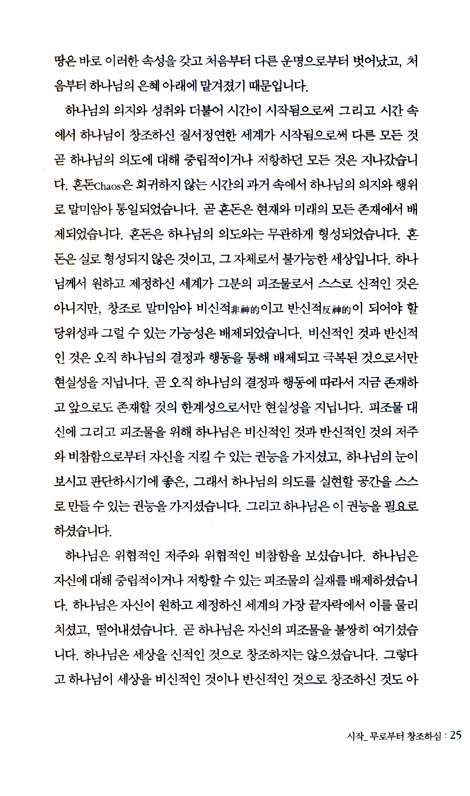 땅은 바로 이러한 속성을 갖고 처음부터 다른 운명으로부터 벗어났고, 처음부터 하나님의 은혜 아래에 맡겨졌기 때문입니다.

하나님의 의지와 성취와 더불어 시간이 시작됨으로써 그리고 시간 속에서 하나님이 창조하신 질서정연한 세계가 시작됨으로써 다른 모든 것 곧 하나님의 의도에 대해 중립적이거나 저항하던 모든 것은 지나갔습니다. 혼돈Chaos은 회귀하지 않는 시간의 과거 속에서 하나님의 의지와 행위로 말미암아 통일되었습니다. 곧 혼돈은 현재와 미래의 모든 존재에서 배제되었습니다. 혼돈은 하나님의 의도와는 무관하게 형성되었습니다. 혼돈은 실로 형성되지 않은 것이고, 그 자체로서 불가능한 세상입니다. 하나님께서 원하고 제정하신 세계가 그분의 피조물로서 스스로 신적인 것은 아니지만, 창조로 말미암아 비신적非神的이고 반신적反神的이 되어야 할 당위성과 그럴 수 있는 가능성은 배제되었습니다. 비신적인 것과 반신적인 것은 오직 하나님의 결정과 행동을 통해 배제되고 극복된 것으로서만 현실성을 지닙니다. 곧 오직 하나님의 결정과 행동에 따라서 지금 존재하고 앞으로도 존재할 것의 한계성으로서만 현실성을 지닙니다. 피조물 대신에 그리고 피조물을 위해 하나님은 비신적인 것과 반신적인 것의 저주와 비참함으로부터 자신을 지킬 수 있는 권능을 가지셨고, 하나님의 눈이 보시고 판단하시기에 좋은, 그래서 하나님의 의도를 실현할 공간을 스스로 만들 수 있는 권능을 가지셨습니다. 그리고 하나님은 이 권능을 필요로 하셨습니다.

하나님은 위협적인 저주와 위협적인 비참함을 보셨습니다. 하나님은 자신에 대해 중립적이거나 저항할 수 있는 피조물의 실재를 배제하셨습니다. 하나님은 자신이 원하고 제정하신 세계의 가장 끝자락에서 이를 물리치셨고, 떨어내셨습니다. 곧 하나님은 자신의 피조물을 불쌍히 여기셨습니다. 하나님은 세상을 신적인 것으로 창조하지는 않으셨습니다. 그렇다고 하나님이 세상을 비신적인 것이나 반신적인 것으로 창조하신 것도 아

시작_ 무로부터 창조하심 : 25